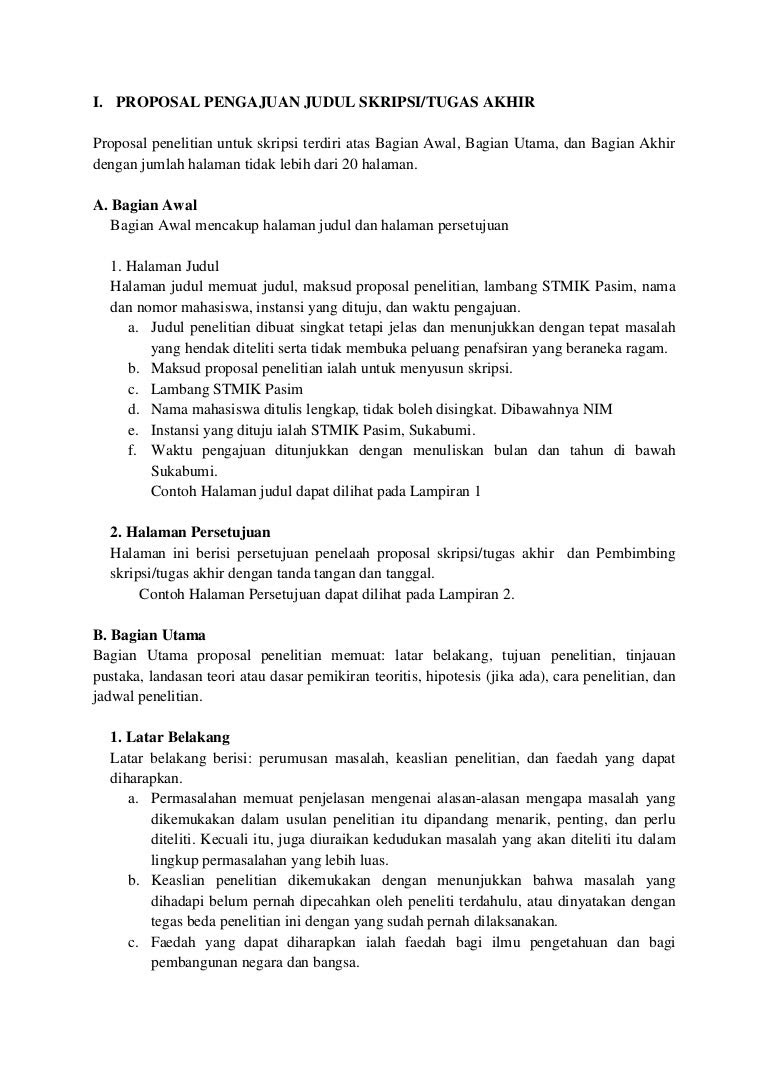 I. PROPOSAL PENGAJUAN JUDUL SKRIPSI/TUGAS AKHIR

Proposal penelitian untuk skripsi terdiri atas Bagian Awal, Bagian Utama, dan Bagian Akhir dengan jumlah halaman tidak lebih dari 20 halaman.

A. Bagian Awal
Bagian Awal mencakup halaman judul dan halaman persetujuan

1. Halaman Judul
Halaman judul memuat judul, maksud proposal penelitian, lambang STMIK Pasim, nama dan nomor mahasiswa, instansi yang dituju, dan waktu pengajuan.
a. Judul penelitian dibuat singkat tetapi jelas dan menunjukkan dengan tepat masalah yang hendak diteliti serta tidak membuka peluang penafsiran yang beraneka ragam.
b. Maksud proposal penelitian ialah untuk menyusun skripsi.
c. Lambang STMIK Pasim
d. Nama mahasiswa ditulis lengkap, tidak boleh disingkat. Dibawahnya NIM
e. Instansi yang dituju ialah STMIK Pasim, Sukabumi.
f. Waktu pengajuan ditunjukkan dengan menuliskan bulan dan tahun di bawah Sukabumi.
Contoh Halaman judul dapat dilihat pada Lampiran 1

2. Halaman Persetujuan
Halaman ini berisi persetujuan penelaah proposal skripsi/tugas akhir dan Pembimbing skripsi/tugas akhir dengan tanda tangan dan tanggal.
Contoh Halaman Persetujuan dapat dilihat pada Lampiran 2.

B. Bagian Utama
Bagian Utama proposal penelitian memuat: latar belakang, tujuan penelitian, tinjauan pustaka, landasan teori atau dasar pemikiran teoritis, hipotesis (jika ada), cara penelitian, dan jadwal penelitian.

1. Latar Belakang
Latar belakang berisi: perumusan masalah, keaslian penelitian, dan faedah yang dapat diharapkan.
a. Permasalahan memuat penjelasan mengenai alasan-alasan mengapa masalah yang dikemukakan dalam usulan penelitian itu dipandang menarik, penting, dan perlu diteliti. Kecuali itu, juga diuraikan kedudukan masalah yang akan diteliti itu dalam lingkup permasalahan yang lebih luas.
b. Keaslian penelitian dikemukakan dengan menunjukkan bahwa masalah yang dihadapi belum pernah dipecahkan oleh peneliti terdahulu, atau dinyatakan dengan tegas beda penelitian ini dengan yang sudah pernah dilaksanakan.
c. Faedah yang dapat diharapkan ialah faedah bagi ilmu pengetahuan dan bagi pembangunan negara dan bangsa.